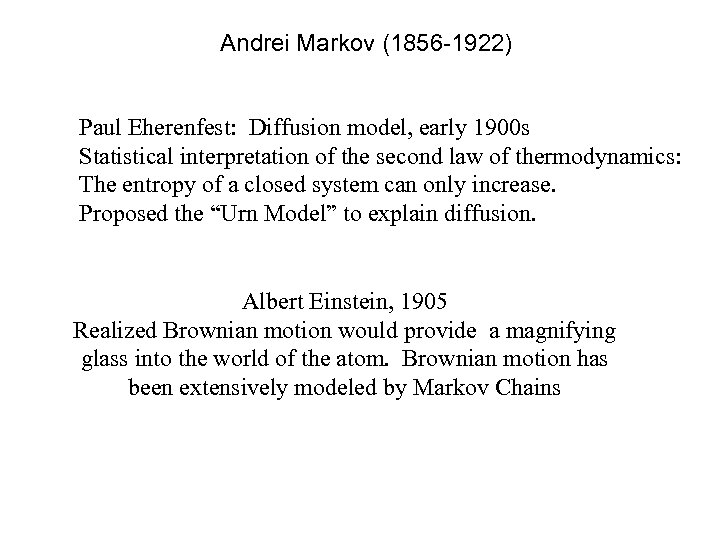 Andrei Markov (1856-1922)

Paul Eherenfest: Diffusion model, early 1900s
Statistical interpretation of the second law of thermodynamics:
The entropy of a closed system can only increase.
Proposed the “Urn Model” to explain diffusion.

Albert Einstein, 1905
Realized Brownian motion would provide a magnifying glass into the world of the atom. Brownian motion has been extensively modeled by Markov Chains